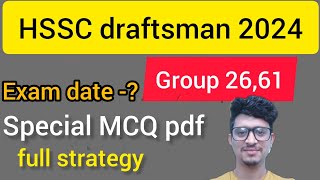 HSSC draftsman 2024

Group 26,61

Exam date -?

Special MCQ pdf

full strategy